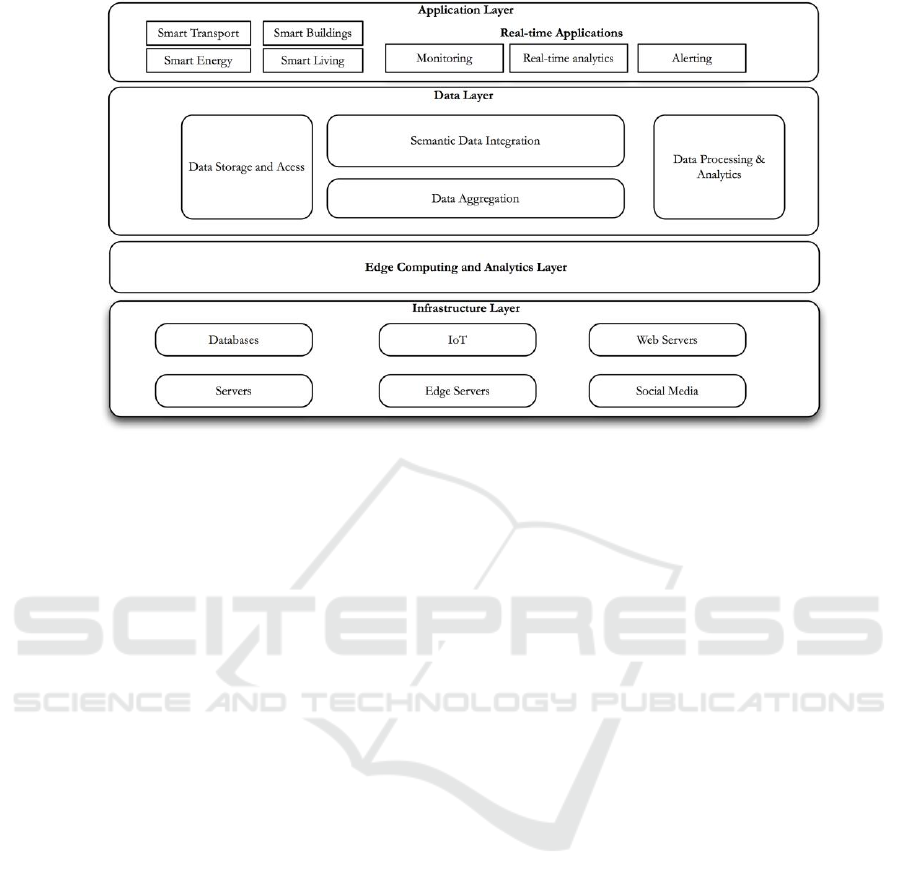 Application Layer

Smart Transport
Smart Buildings
Smart Energy
Smart Living

Real-time Applications

Monitoring
Real-time analytics
Alerting

Data Layer

Data Storage and Acess
Semantic Data Integration
Data Aggregation
Data Processing & Analytics

Edge Computing and Analytics Layer

Infrastructure Layer

Databases
IoT
Web Servers
Servers
Edge Servers
Social Media

SCITEPRESS
SCIENCE AND TECHNOLOGY PUBLICATIONS